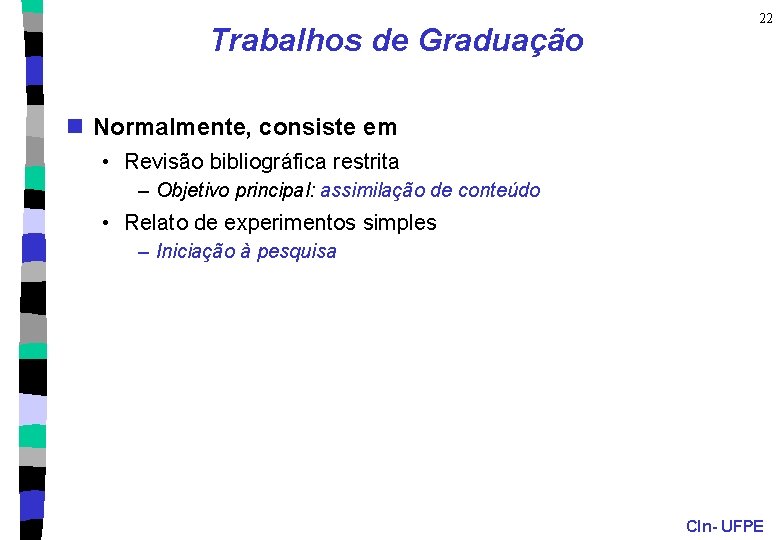 22

Trabalhos de Graduação

Normalmente, consiste em

• Revisão bibliográfica restrita

– Objetivo principal: assimilação de conteúdo

• Relato de experimentos simples

– Iniciação à pesquisa

CIn- UFPE